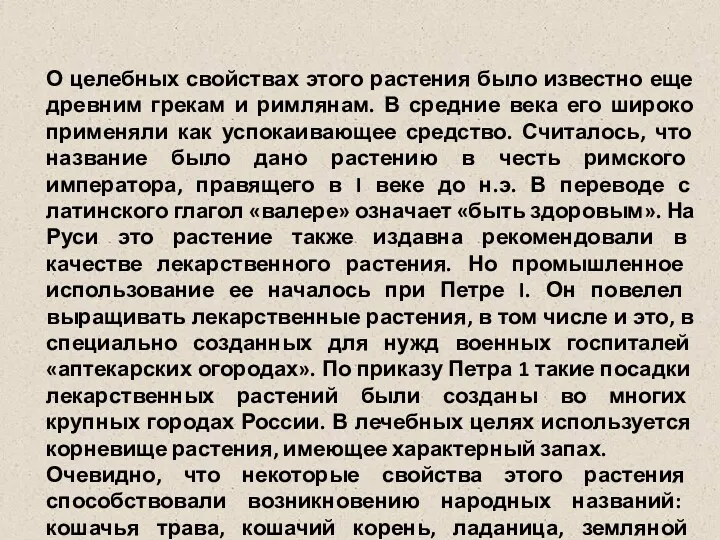 О целебных свойствах этого растения было известно еще древним грекам и римлянам. В средние века его широко применяли как успокаивающее средство. Считалось, что название было дано растению в честь римского императора, правящего в I веке до н.э. В переводе с латинского глагол «валере» означает «быть здоровым». На Руси это растение также издавна рекомендовали в качестве лекарственного растения. Но промышленное использование ее началось при Петре I. Он повелел выращивать лекарственные растения, в том числе и это, в специально созданных для нужд военных госпиталей «аптекарских огородах». По приказу Петра 1 такие посадки лекарственных растений были созданы во многих крупных городах России. В лечебных целях используется корневище растения, имеющее характерный запах.
Очевидно, что некоторые свойства этого растения способствовали возникновению народных названий: кошачья трава, кошачий корень, ладаница, земляной